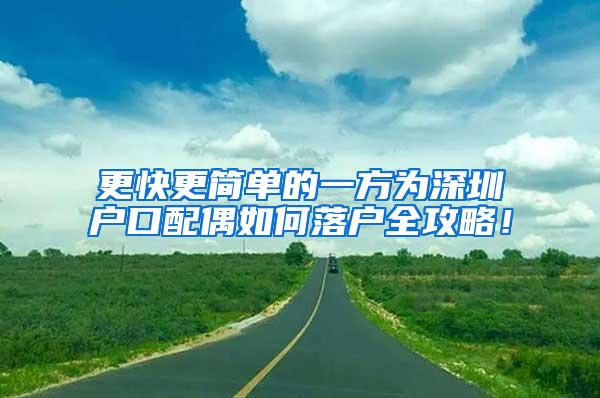 更快更简单的一方为深圳户口配偶如何落户全攻略！